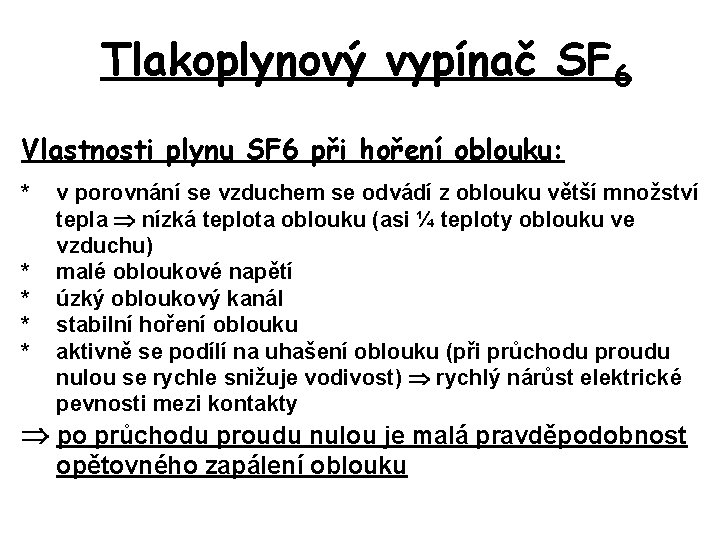 Tlakoplynový vypínač $SF_6$

Vlastnosti plynu SF6 při hoření oblouku:

* v porovnání se vzduchem se odvádí z oblouku větší množství tepla $\Rightarrow$ nízká teplota oblouku (asi ¼ teploty oblouku ve vzduchu)
* malé obloukové napětí
* úzký obloukový kanál
* stabilní hoření oblouku
* aktivně se podílí na uhašení oblouku (při průchodu proudu nulou se rychle snižuje vodivost) $\Rightarrow$ rychlý nárůst elektrické pevnosti mezi kontakty

$\Rightarrow$ po průchodu proudu nulou je malá pravděpodobnost opětovného zapálení oblouku